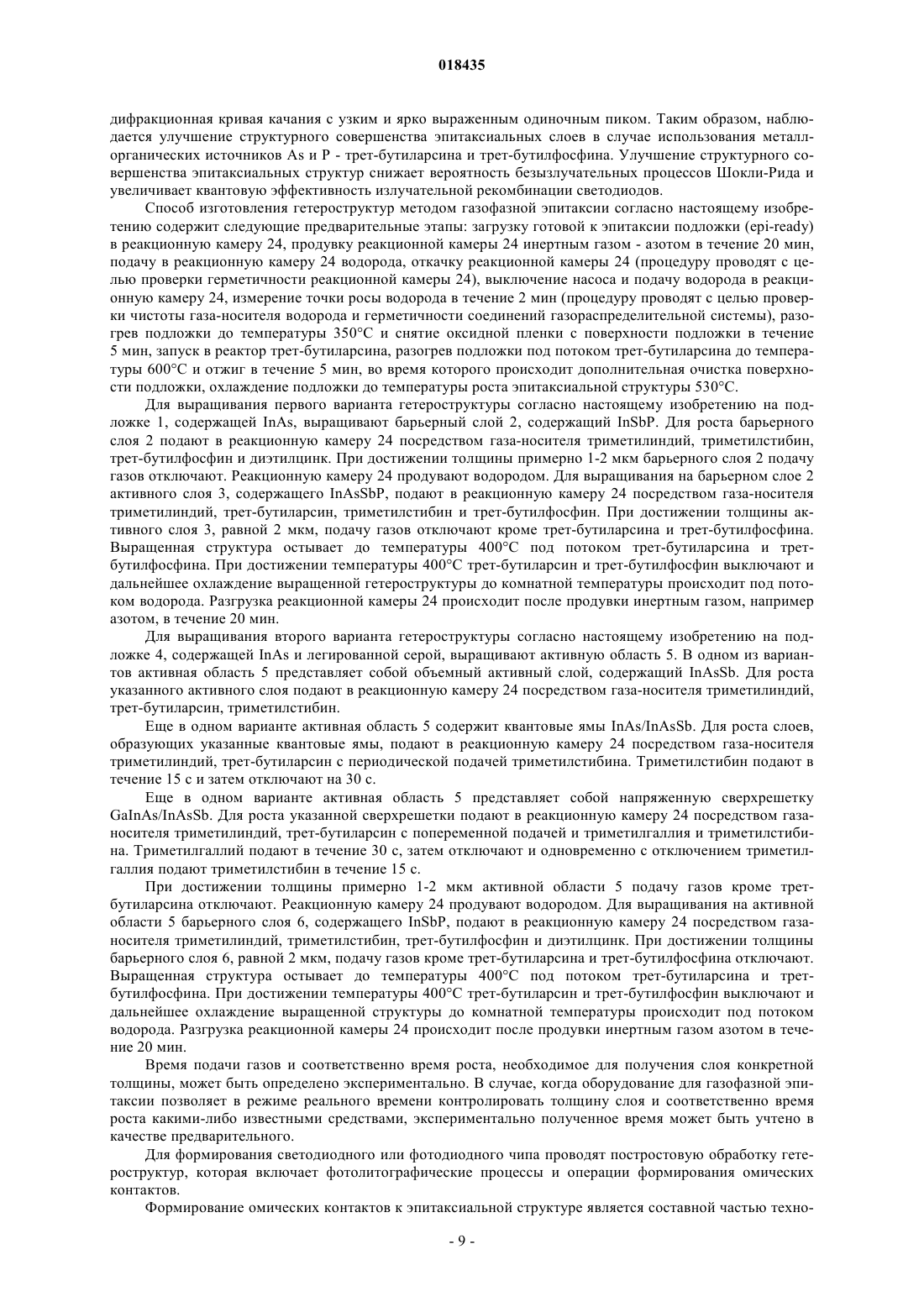 018435

дифракционная кривая качания с узким и ярко выраженным одиночным пиком. Таким образом, наблюдается улучшение структурного совершенства эпитаксиальных слоев в случае использования металлорганических источников As и P - трет-бутиларсина и трет-бутилфосфина. Улучшение структурного совершенства эпитаксиальных структур снижает вероятность безызлучательных процессов Шокли-Рида и увеличивает квантовую эффективность излучательной рекомбинации светодиодов.

Способ изготовления гетероструктур методом газофазной эпитаксии согласно настоящему изобретению содержит следующие предварительные этапы: загрузку готовой к эпитаксии подложки (epi-ready) в реакционную камеру 24, продувку реакционной камеры 24 инертным газом - азотом в течение 20 мин, подачу в реакционную камеру 24 водорода, откачку реакционной камеры 24 (процедуру проводят с целью проверки герметичности реакционной камеры 24), выключение насоса и подачу водорода в реакционную камеру 24, измерение точки росы водорода в течение 2 мин (процедуру проводят с целью проверки чистоты газа-носителя водорода и герметичности соединений газораспределительной системы), разогрев подложки до температуры 350°C и снятие оксидной пленки с поверхности подложки в течение 5 мин, запуск в реактор трет-бутиларсина, разогрев подложки под потоком трет-бутиларсина до температуры 600°C и отжиг в течение 5 мин, во время которого происходит дополнительная очистка поверхности подложки, охлаждение подложки до температуры роста эпитаксиальной структуры 530°C.

Для выращивания первого варианта гетероструктуры согласно настоящему изобретению на подложке 1, содержащей InAs, выращивают барьерный слой 2, содержащий InSbP. Для роста барьерного слоя 2 подают в реакционную камеру 24 посредством газа-носителя триметилиндий, триметилстибин, трет-бутилфосфин и диэтилцинк. При достижении толщины примерно 1-2 мкм барьерного слоя 2 подачу газов отключают. Реакционную камеру 24 продувают водородом. Для выращивания на барьерном слое 2 активного слоя 3, содержащего InAsSbP, подают в реакционную камеру 24 посредством газа-носителя триметилиндий, трет-бутиларсин, триметилстибин и трет-бутилфосфин. При достижении толщины активного слоя 3, равной 2 мкм, подачу газов отключают кроме трет-бутиларсина и трет-бутилфосфина. Выращенная структура остывает до температуры 400°C под потоком трет-бутиларсина и трет-бутилфосфина. При достижении температуры 400°C трет-бутиларсин и трет-бутилфосфин выключают и дальнейшее охлаждение выращенной гетероструктуры до комнатной температуры происходит под потоком водорода. Разгрузка реакционной камеры 24 происходит после продувки инертным газом, например азотом, в течение 20 мин.

Для выращивания второго варианта гетероструктуры согласно настоящему изобретению на подложке 4, содержащей InAs и легированной серой, выращивают активную область 5. В одном из вариантов активная область 5 представляет собой объемный активный слой, содержащий InAsSb. Для роста указанного активного слоя подают в реакционную камеру 24 посредством газа-носителя триметилиндий, трет-бутиларсин, триметилстибин.

Еще в одном варианте активная область 5 содержит квантовые ямы InAs/InAsSb. Для роста слоев, образующих указанные квантовые ямы, подают в реакционную камеру 24 посредством газа-носителя триметилиндий, трет-бутиларсин с периодической подачей триметилстибина. Триметилстибин подают в течение 15 с и затем отключают на 30 с.

Еще в одном варианте активная область 5 представляет собой напряженную сверхрешетку GaInAs/InAsSb. Для роста указанной сверхрешетки подают в реакционную камеру 24 посредством газа-носителя триметилиндий, трет-бутиларсин с попеременной подачей и триметилгаллия и триметилстибина. Триметилгаллий подают в течение 30 с, затем отключают и одновременно с отключением триметилгаллия подают триметилстибин в течение 15 с.

При достижении толщины примерно 1-2 мкм активной области 5 подачу газов кроме трет-бутиларсина отключают. Реакционную камеру 24 продувают водородом. Для выращивания на активной области 5 барьерного слоя 6, содержащего InSbP, подают в реакционную камеру 24 посредством газа-носителя триметилиндий, триметилстибин, трет-бутилфосфин и диэтилцинк. При достижении толщины барьерного слоя 6, равной 2 мкм, подачу газов кроме трет-бутиларсина и трет-бутилфосфина отключают. Выращенная структура остывает до температуры 400°C под потоком трет-бутиларсина и трет-бутилфосфина. При достижении температуры 400°C трет-бутиларсин и трет-бутилфосфин выключают и дальнейшее охлаждение выращенной структуры до комнатной температуры происходит под потоком водорода. Разгрузка реакционной камеры 24 происходит после продувки инертным газом азотом в течение 20 мин.

Время подачи газов и соответственно время роста, необходимое для получения слоя конкретной толщины, может быть определено экспериментально. В случае, когда оборудование для газофазной эпитаксии позволяет в режиме реального времени контролировать толщину слоя и соответственно время роста какими-либо известными средствами, экспериментально полученное время может быть учтено в качестве предварительного.

Для формирования светодиодного или фотодиодного чипа проводят постростовую обработку гетероструктур, которая включает фотолитографические процессы и операции формирования омических контактов.

Формирование омических контактов к эпитаксиальной структуре является составной частью техно-

- 9 -